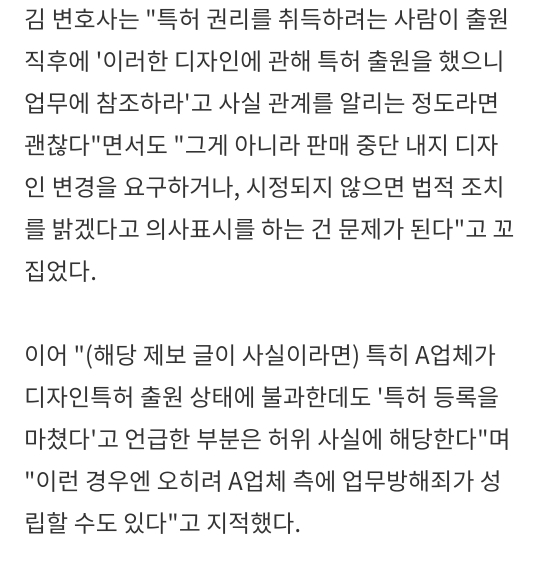 김 변호사는 "특허 권리를 취득하려는 사람이 출원 직후에 '이러한 디자인에 관해 특허 출원을 했으니 업무에 참조하라'고 사실 관계를 알리는 정도라면 괜찮다"면서도 "그게 아니라 판매 중단 내지 디자인 변경을 요구하거나, 시정되지 않으면 법적 조치를 밝겠다고 의사표시를 하는 건 문제가 된다"고 꼬집었다.

이어 "(해당 제보 글이 사실이라면) 특히 A업체가 디자인특허 출원 상태에 불과한데도 '특허 등록을 마쳤다'고 언급한 부분은 허위 사실에 해당한다"며 "이런 경우엔 오히려 A업체 측에 업무방해죄가 성립할 수도 있다"고 지적했다.